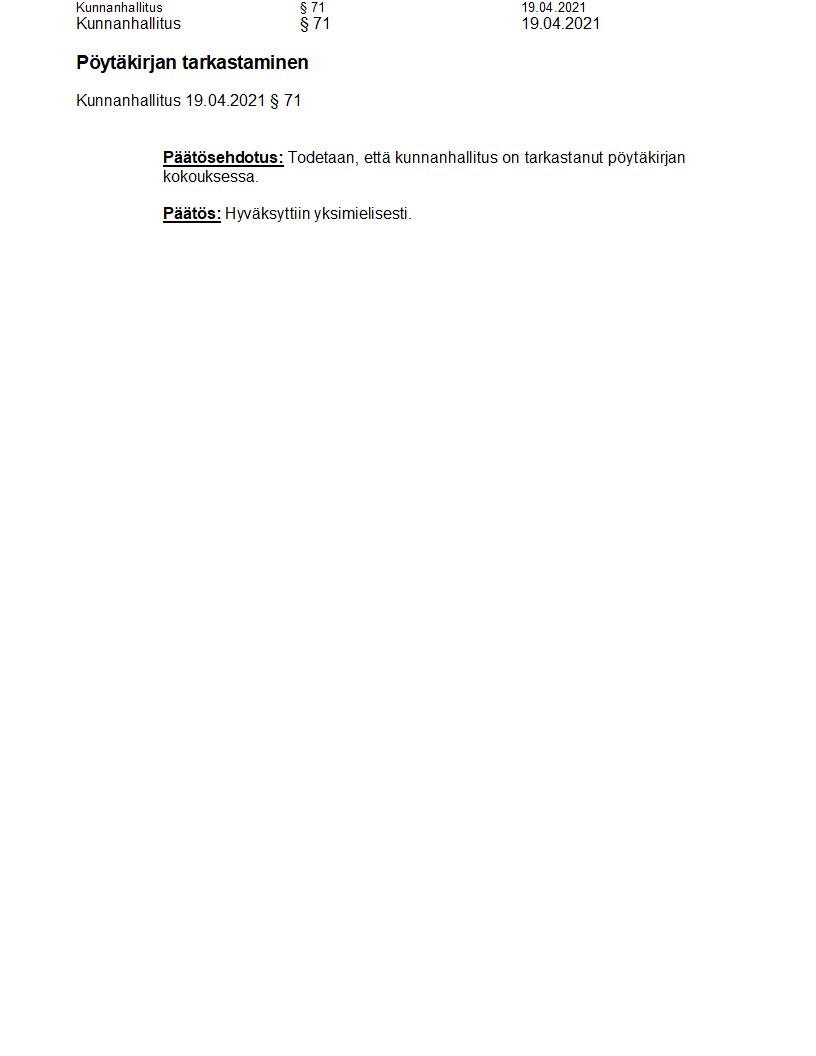 Kunnanhallitus § 71 19.04.2021
Kunnanhallitus § 71 19.04.2021

Pöytäkirjan tarkastaminen

Kunnanhallitus 19.04.2021 § 71

Päätösehdotus: Todetaan, että kunnanhallitus on tarkastanut pöytäkirjan kokouksessa.

Päätös: Hyväksyttiin yksimielisesti.